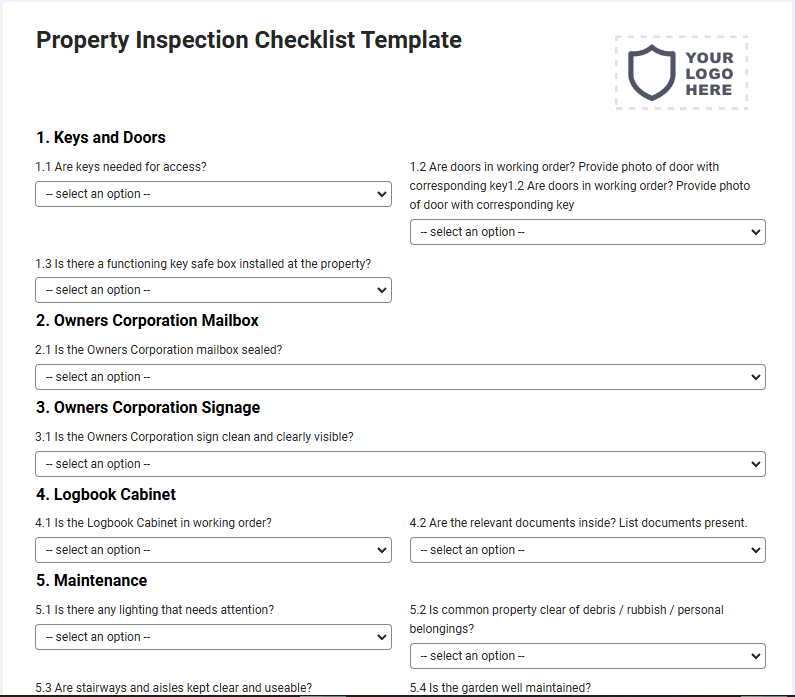 Property Inspection Checklist Template

YOUR LOGO HERE

1. Keys and Doors

1.1 Are keys needed for access?

-- select an option --

1.2 Are doors in working order? Provide photo of door with corresponding key1.2 Are doors in working order? Provide photo of door with corresponding key

-- select an option --

1.3 Is there a functioning key safe box installed at the property?

-- select an option --

2. Owners Corporation Mailbox

2.1 Is the Owners Corporation mailbox sealed?

-- select an option --

3. Owners Corporation Signage

3.1 Is the Owners Corporation sign clean and clearly visible?

-- select an option --

4. Logbook Cabinet

4.1 Is the Logbook Cabinet in working order?

-- select an option --

4.2 Are the relevant documents inside? List documents present.

-- select an option --

5. Maintenance

5.1 Is there any lighting that needs attention?

-- select an option --

5.2 Is common property clear of debris / rubbish / personal belongings?

-- select an option --

5.3 Are stairways and aisles kept clear and useable?

5.4 Is the garden well maintained?